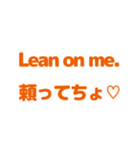 Lean on me.
頼ってちょ♡